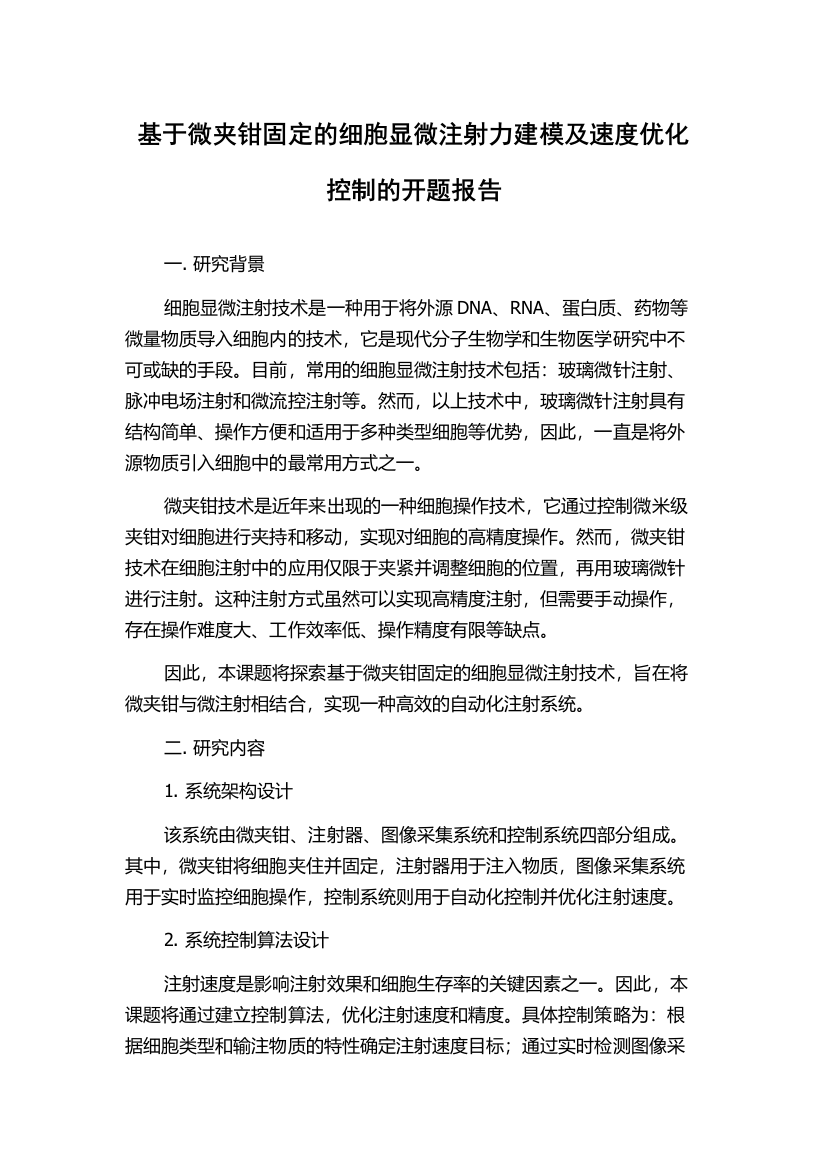 基于微夹钳固定的细胞显微注射力建模及速度优化控制的开题报告

一. 研究背景

细胞显微注射技术是一种用于将外源 DNA、RNA、蛋白质、药物等微量物质导入细胞内的技术，它是现代分子生物学和生物医学研究中不可或缺的手段。目前，常用的细胞显微注射技术包括：玻璃微针注射、脉冲电场注射和微流控注射等。然而，以上技术中，玻璃微针注射具有结构简单、操作方便和适用于多种类型细胞等优势，因此，一直是将外源物质引入细胞中的最常用方式之一。

微夹钳技术是近年来出现的一种细胞操作技术，它通过控制微米级夹钳对细胞进行夹持和移动，实现对细胞的高精度操作。然而，微夹钳技术在细胞注射中的应用仅限于夹紧并调整细胞的位置，再用玻璃微针进行注射。这种注射方式虽然可以实现高精度注射，但需要手动操作，存在操作难度大、工作效率低、操作精度有限等缺点。

因此，本课题将探索基于微夹钳固定的细胞显微注射技术，旨在将微夹钳与微注射相结合，实现一种高效的自动化注射系统。

二. 研究内容

1. 系统架构设计

该系统由微夹钳、注射器、图像采集系统和控制系统四部分组成。其中，微夹钳将细胞夹住并固定，注射器用于注入物质，图像采集系统用于实时监控细胞操作，控制系统则用于自动化控制并优化注射速度。

2. 系统控制算法设计

注射速度是影响注射效果和细胞生存率的关键因素之一。因此，本课题将通过建立控制算法，优化注射速度和精度。具体控制策略为：根据细胞类型和输注物质的特性确定注射速度目标；通过实时检测图像采